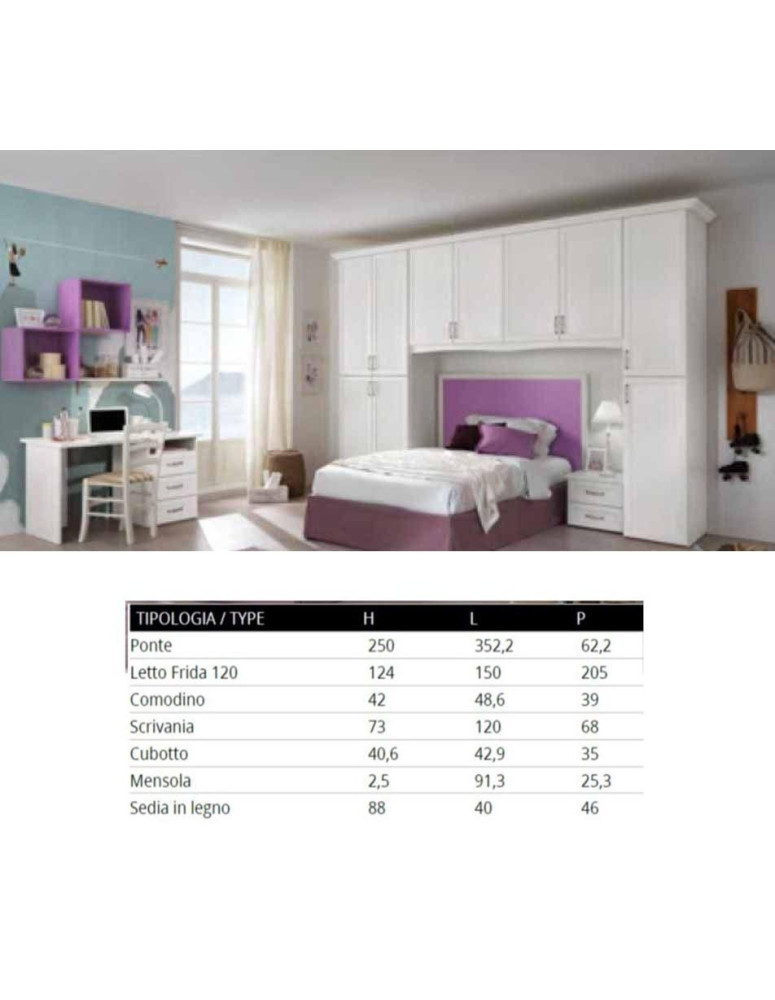 | TIPOLOGIA / TYPE | H | L | P |
|---|---|---|---|
| Ponte | 250 | 352,2 | 62,2 |
| Letto Frida 120 | 124 | 150 | 205 |
| Comodino | 42 | 48,6 | 39 |
| Scrivania | 73 | 120 | 68 |
| Cubotto | 40,6 | 42,9 | 35 |
| Mensola | 2,5 | 91,3 | 25,3 |
| Sedia in legno | 88 | 40 | 46 |